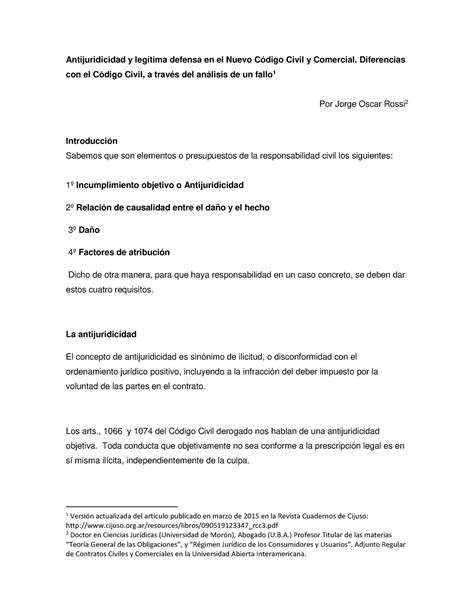 Antijuridicidad y legítima defensa en el Nuevo Código Civil y Comercial. Diferencias con el Código Civil, a través del análisis de un fallo$^1$

Por Jorge Oscar Rossi$^2$

Introducción
Sabemos que son elementos o presupuestos de la responsabilidad civil los siguientes:

1º Incumplimiento objetivo o Antijuridicidad

2º Relación de causalidad entre el daño y el hecho

3º Daño

4º Factores de atribución

Dicho de otra manera, para que haya responsabilidad en un caso concreto, se deben dar estos cuatro requisitos.

La antijuridicidad

El concepto de antijuridicidad es sinónimo de ilicitud, o disconformidad con el ordenamiento jurídico positivo, incluyendo a la infracción del deber impuesto por la voluntad de las partes en el contrato.

Los arts., 1066 y 1074 del Código Civil derogado nos hablan de una antijuridicidad objetiva. Toda conducta que objetivamente no sea conforme a la prescripción legal es en sí misma ilícita, independientemente de la culpa.

$^1$ Versión actualizada del artículo publicado en marzo de 2015 en la Revista Cuadernos de Cijuso: http://www.cijuso.org.ar/resources/libros/090519123347_rcc3.pdf
$^2$ Doctor en Ciencias Jurídicas (Universidad de Morón), Abogado (U.B.A.) Profesor Titular de las materias "Teoría General de las Obligaciones", y "Régimen Jurídico de los Consumidores y Usuarios". Adjunto Regular de Contratos Civiles y Comerciales en la Universidad Abierta Interamericana.